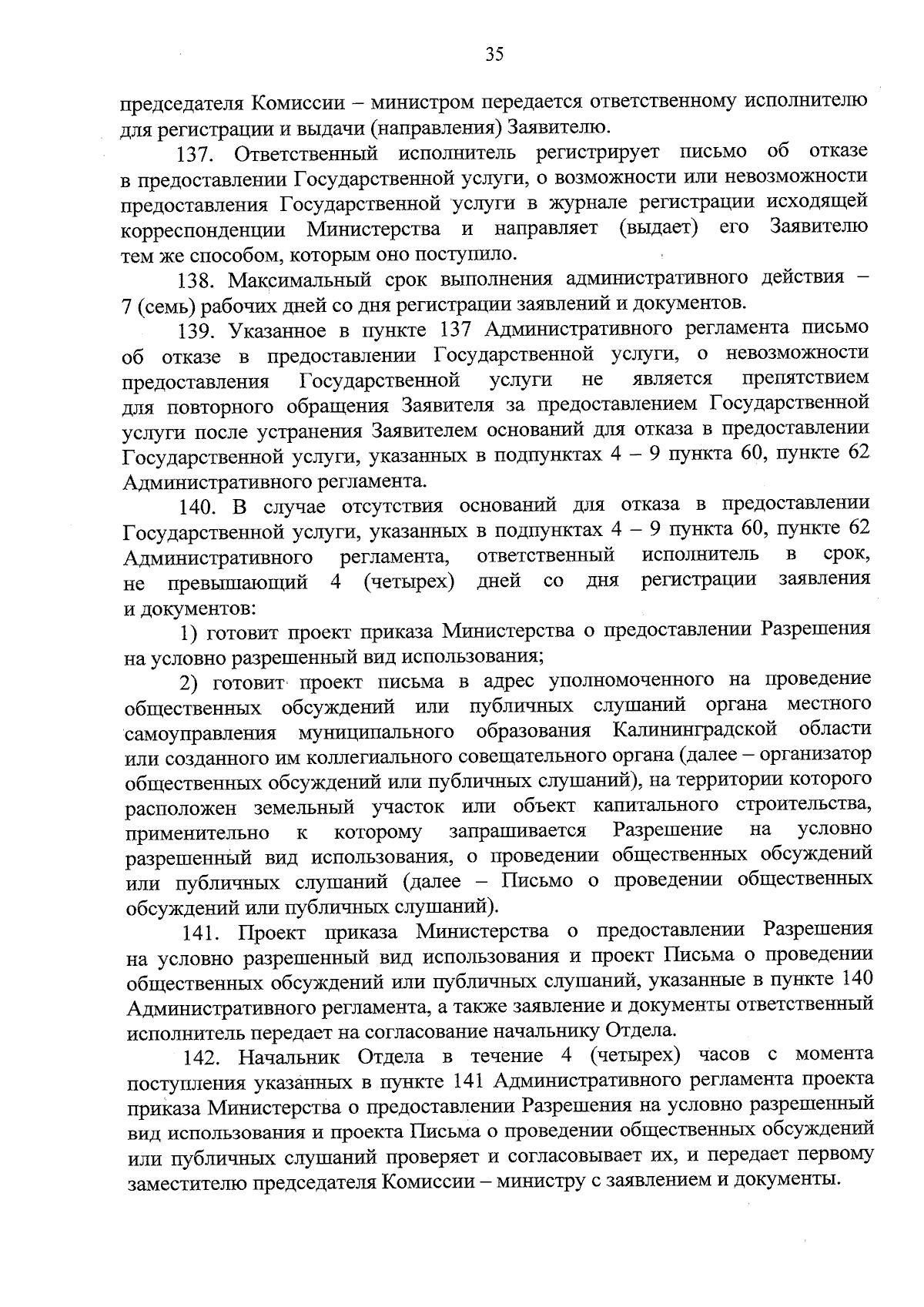 35

председателя Комиссии – министром передается ответственному исполнителю для регистрации и выдачи (направления) Заявителю.

137. Ответственный исполнитель регистрирует письмо об отказе в предоставлении Государственной услуги, о возможности или невозможности предоставления Государственной услуги в журнале регистрации исходящей корреспонденции Министерства и направляет (выдает) его Заявителю тем же способом, которым оно поступило.

138. Максимальный срок выполнения административного действия – 7 (семь) рабочих дней со дня регистрации заявлений и документов.

139. Указанное в пункте 137 Административного регламента письмо об отказе в предоставлении Государственной услуги, о невозможности предоставления Государственной услуги не является препятствием для повторного обращения Заявителя за предоставлением Государственной услуги после устранения Заявителем оснований для отказа в предоставлении Государственной услуги, указанных в подпунктах 4 – 9 пункта 60, пункте 62 Административного регламента.

140. В случае отсутствия оснований для отказа в предоставлении Государственной услуги, указанных в подпунктах 4 – 9 пункта 60, пункте 62 Административного регламента, ответственный исполнитель в срок, не превышающий 4 (четырех) дней со дня регистрации заявления и документов:

1) готовит проект приказа Министерства о предоставлении Разрешения на условно разрешенный вид использования;

2) готовит проект письма в адрес уполномоченного на проведение общественных обсуждений или публичных слушаний органа местного самоуправления муниципального образования Калининградской области или созданного им коллегиального совещательного органа (далее – организатор общественных обсуждений или публичных слушаний), на территории которого расположен земельный участок или объект капитального строительства, применительно к которому запрашивается Разрешение на условно разрешенный вид использования, о проведении общественных обсуждений или публичных слушаний (далее – Письмо о проведении общественных обсуждений или публичных слушаний).

141. Проект приказа Министерства о предоставлении Разрешения на условно разрешенный вид использования и проект Письма о проведении общественных обсуждений или публичных слушаний, указанные в пункте 140 Административного регламента, а также заявление и документы ответственный исполнитель передает на согласование начальнику Отдела.

142. Начальник Отдела в течение 4 (четырех) часов с момента поступления указанных в пункте 141 Административного регламента проекта приказа Министерства о предоставлении Разрешения на условно разрешенный вид использования и проекта Письма о проведении общественных обсуждений или публичных слушаний проверяет и согласовывает их, и передает первому заместителю председателя Комиссии – министру с заявлением и документы.